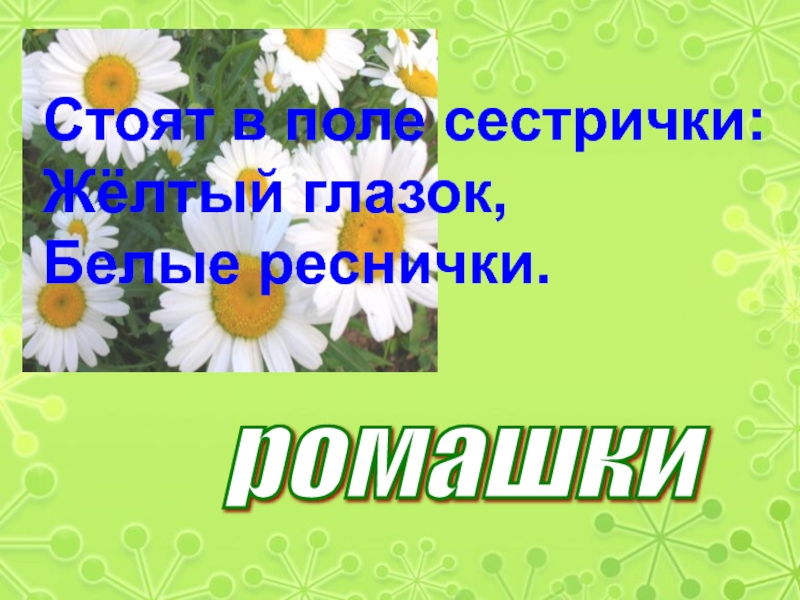 Стоят в поле сестрички:
Жёлтый глазок,
Белые реснички.

ромашки